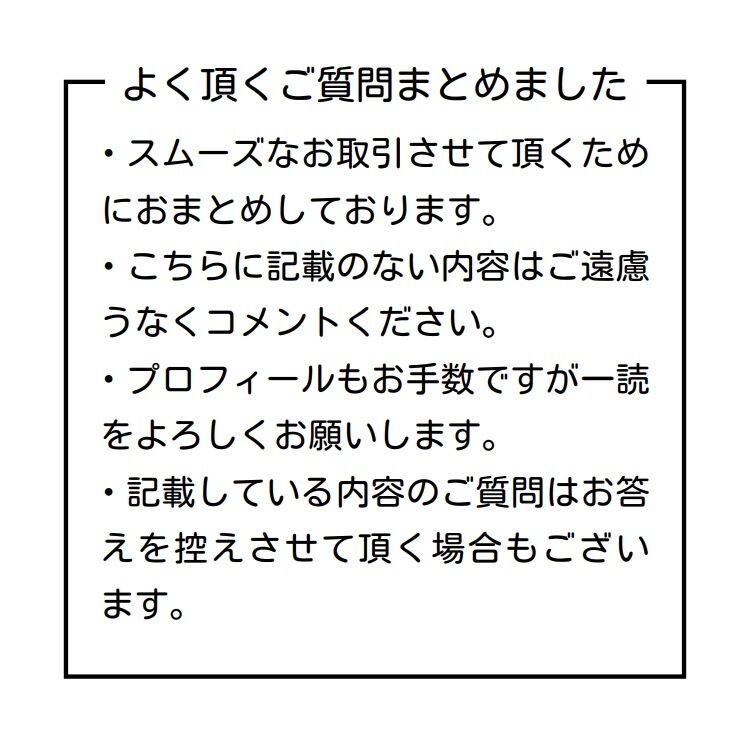 よく頂くご質問まとめました

・スムーズなお取引させて頂くためにおまとめしております。

・こちらに記載のない内容はご遠慮うなくコメントください。

・プロフィールもお手数ですが一読をよろしくお願いします。

・記載している内容のご質問はお答えを控えさせて頂く場合もございます。